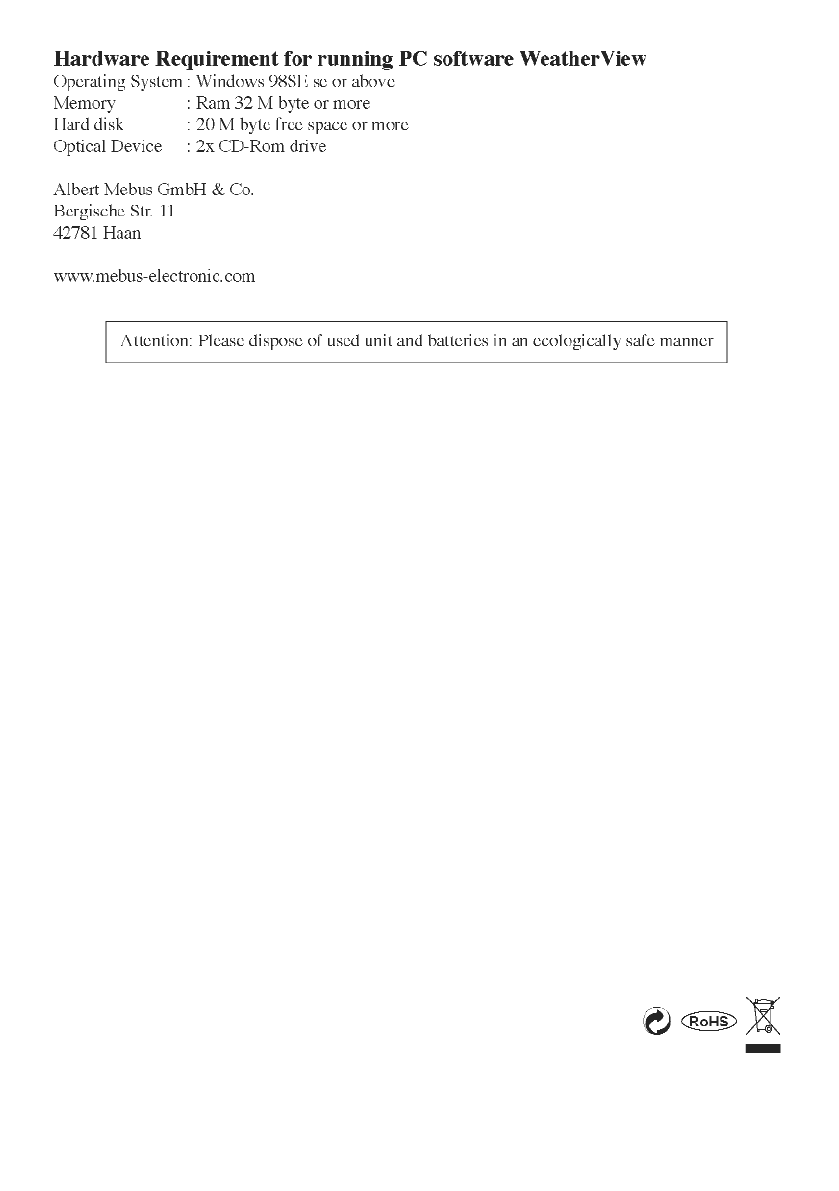 Hardware Requirement for running PC software WeatherView
Operating System : Windows 98SE se or above
Memory : Ram 32 M byte or more
Hard disk : 20 M byte free space or more
Optical Device : 2x CD-Rom drive

Albert Mebus GmbH & Co.
Bergische Str. 11
42781 Haan

www.mebus-electronic.com

Attention: Please dispose of used unit and batteries in an ecologically safe manner

RoHS